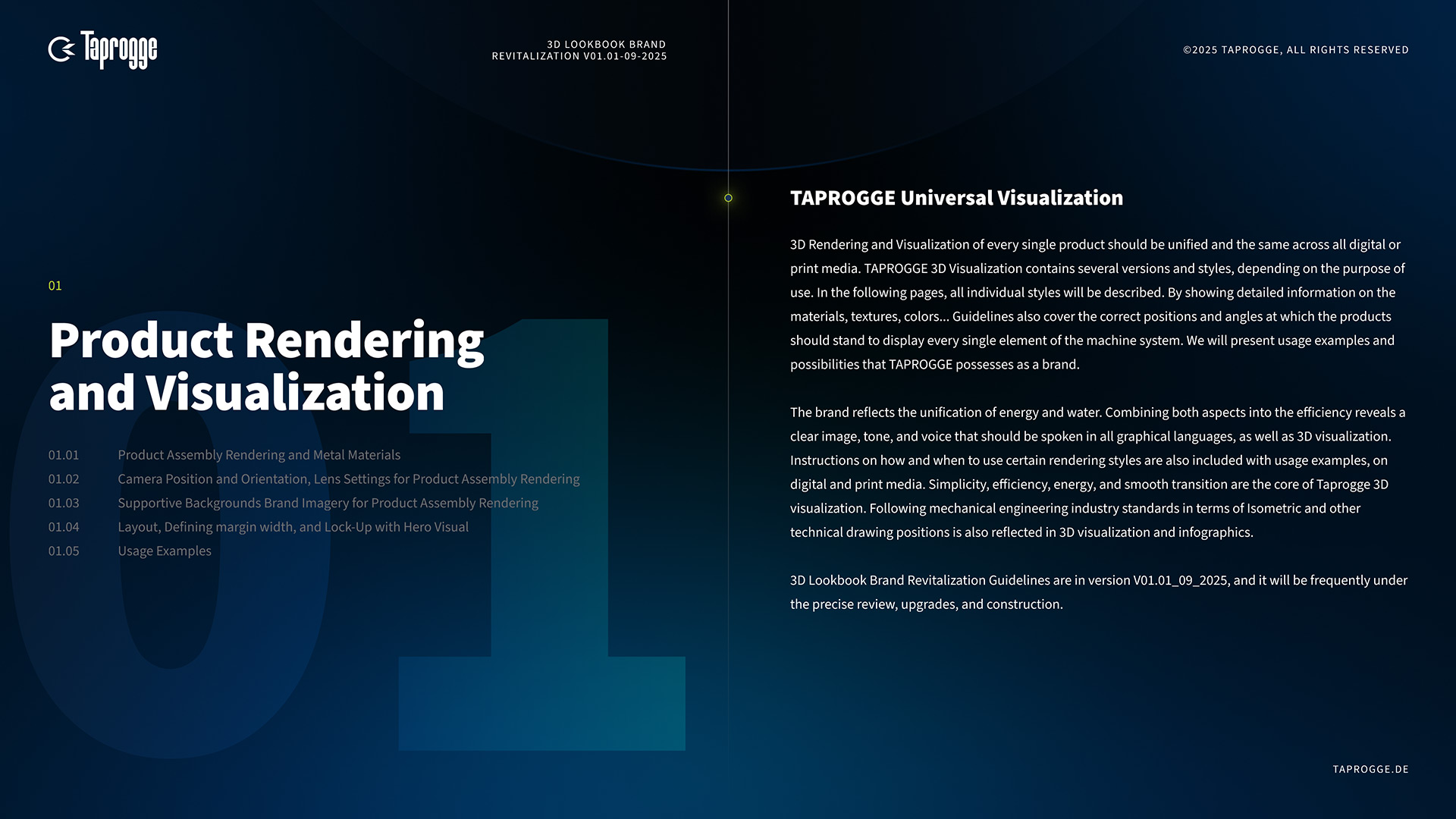 Taprogge

3D LOOKBOOK BRAND REVITALIZATION V01.01-09-2025

©2025 TAPROGGE, ALL RIGHTS RESERVED

01

Product Rendering and Visualization

01.01 Product Assembly Rendering and Metal Materials
01.02 Camera Position and Orientation, Lens Settings for Product Assembly Rendering
01.03 Supportive Backgrounds Brand Imagery for Product Assembly Rendering
01.04 Layout, Defining margin width, and Lock-Up with Hero Visual
01.05 Usage Examples

01

TAPROGGE Universal Visualization

3D Rendering and Visualization of every single product should be unified and the same across all digital or print media. TAPROGGE 3D Visualization contains several versions and styles, depending on the purpose of use. In the following pages, all individual styles will be described. By showing detailed information on the materials, textures, colors... Guidelines also cover the correct positions and angles at which the products should stand to display every single element of the machine system. We will present usage examples and possibilities that TAPROGGE possesses as a brand.

The brand reflects the unification of energy and water. Combining both aspects into the efficiency reveals a clear image, tone, and voice that should be spoken in all graphical languages, as well as 3D visualization. Instructions on how and when to use certain rendering styles are also included with usage examples, on digital and print media. Simplicity, efficiency, energy, and smooth transition are the core of Taprogge 3D visualization. Following mechanical engineering industry standards in terms of Isometric and other technical drawing positions is also reflected in 3D visualization and infographics.

3D Lookbook Brand Revitalization Guidelines are in version V01.01_09_2025, and it will be frequently under the precise review, upgrades, and construction.

TAPROGGE.DE